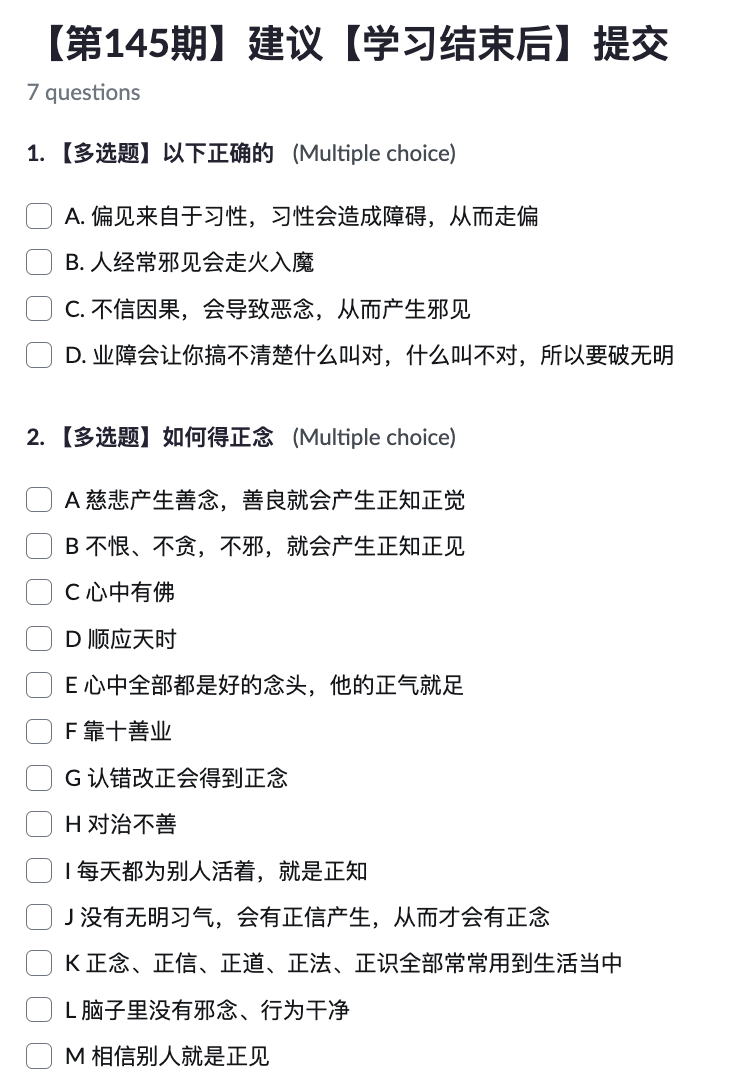 【第145期】建议【学习结束后】提交
7 questions

1. 【多选题】以下正确的 (Multiple choice)

A. 偏见来自于习性，习性会造成障碍，从而走偏
B. 人经常邪见会走火入魔
C. 不信因果，会导致恶念，从而产生邪见
D. 业障会让你搞不清楚什么叫对，什么叫不对，所以要破无明

2. 【多选题】如何得正念 (Multiple choice)

A 慈悲产生善念，善良就会产生正知正觉
B 不恨、不贪，不邪，就会产生正知正见
C 心中有佛
D 顺应天时
E 心中全部都是好的念头，他的正气就足
F 靠十善业
G 认错改正会得到正念
H 对治不善
I 每天都为别人活着，就是正知
J 没有无明习气，会有正信产生，从而才会有正念
K 正念、正信、正道、正法、正识全部常常用到生活当中
L 脑子里没有邪念、行为干净
M 相信别人就是正见